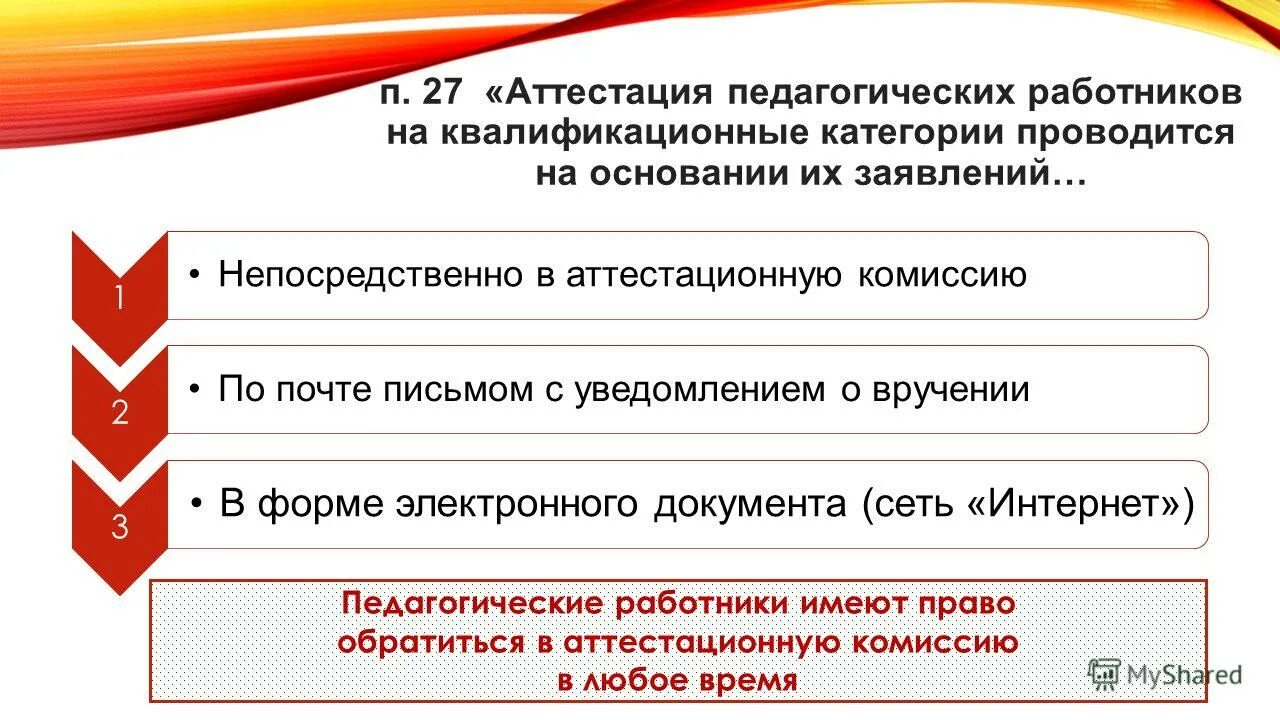 п. 27 «Аттестация педагогических работников на квалификационные категории проводится на основании их заявлений…

1

• Непосредственно в аттестационную комиссию

2

• По почте письмом с уведомлением о вручении

3

• В форме электронного документа (сеть «Интернет»)

Педагогические работники имеют право обратиться в аттестационную комиссию в любое время

MyShared